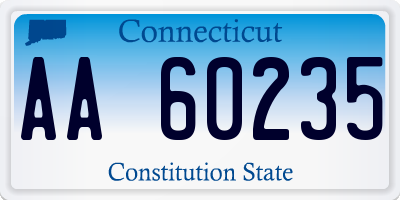 Connecticut

AA 60235

Constitution State